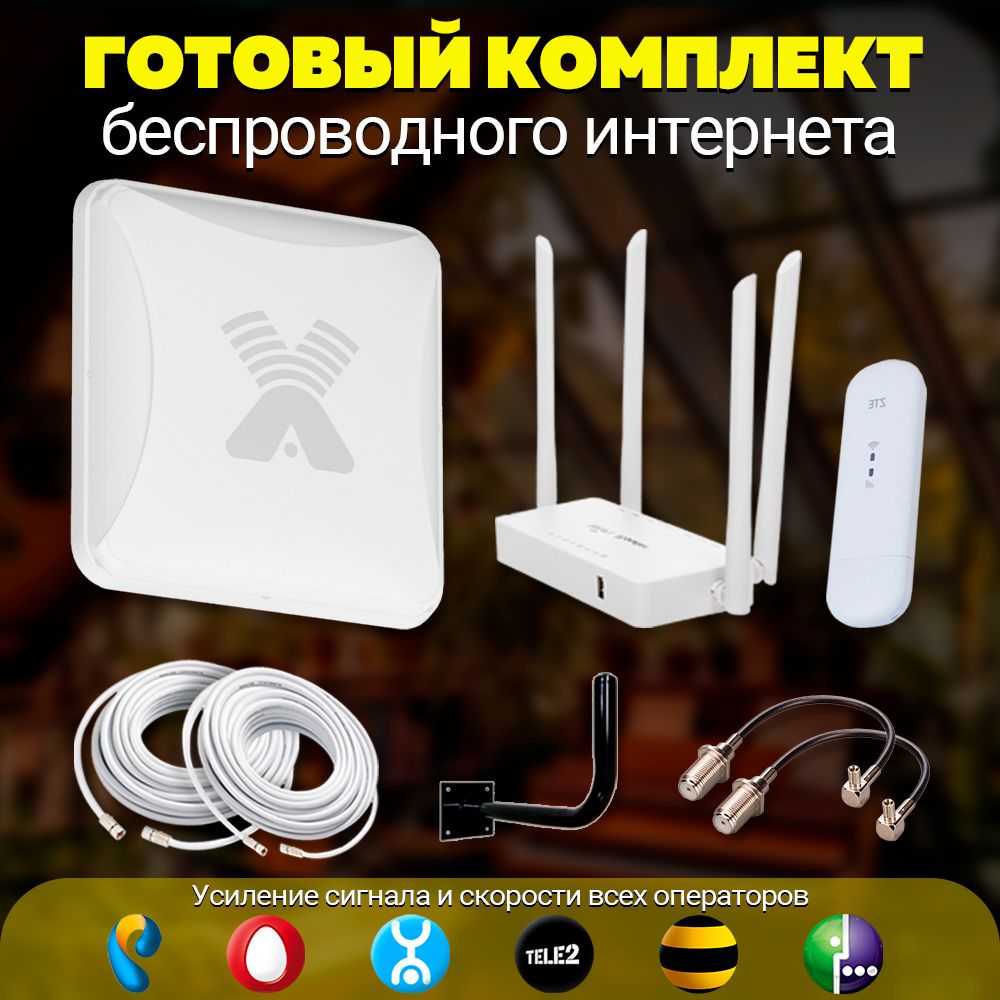 ГОТОВЫЙ КОМПЛЕКТ
беспроводного интернета

ZTE

Усиление сигнала и скорости всех операторов

TELE2